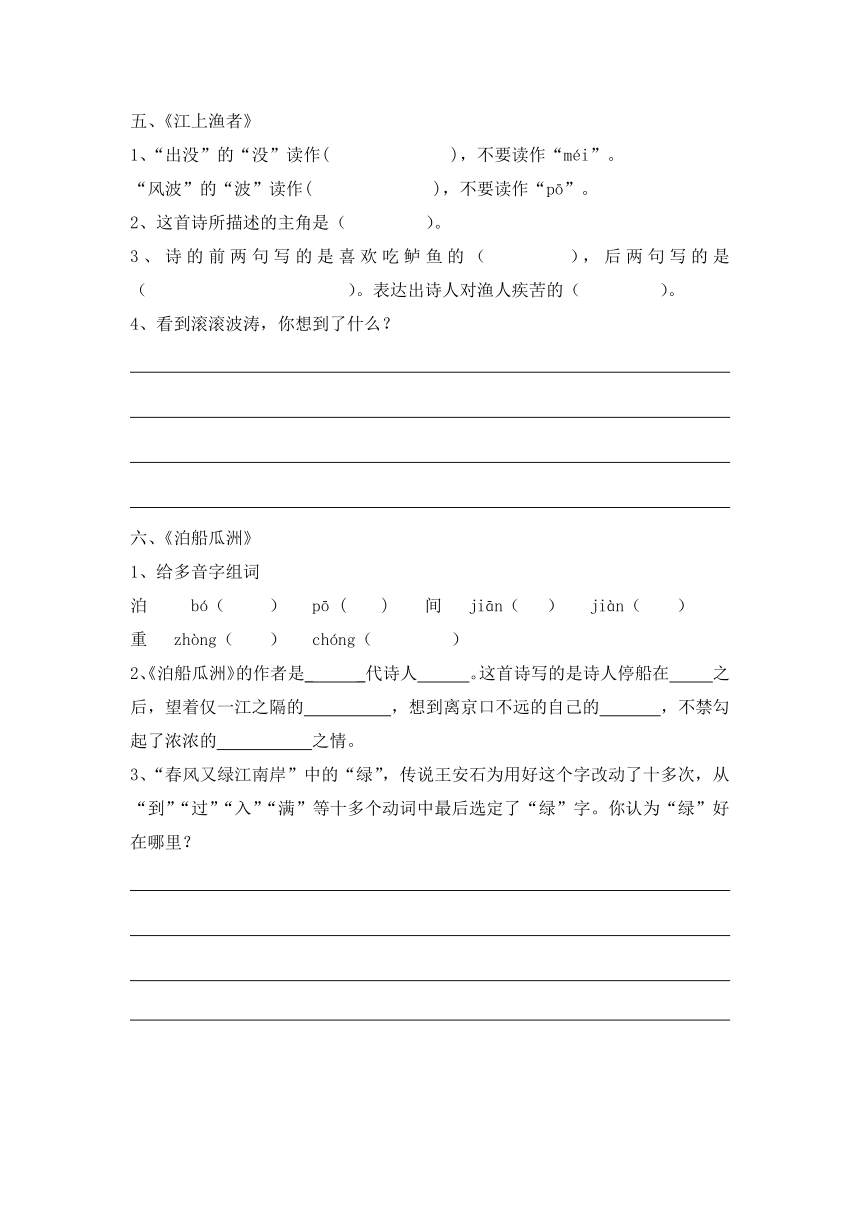 五、《江上渔者》

1、“出没”的“没”读作(　　　　　　)，不要读作“méi”。

“风波”的“波”读作(　　　　　　)，不要读作“pō”。

2、这首诗所描述的主角是（　　　　）。

3、诗的前两句写的是喜欢吃鲈鱼的（　　　　），后两句写的是（　　　　　　　　　）。表达出诗人对渔人疾苦的（　　　　）。

4、看到滚滚波涛，你想到了什么？

六、《泊船瓜洲》

1、给多音字组词

泊　bó（　　）　pō（　　）　间　jiān（　　）　jiàn（　　）

重　zhòng（　　）　chóng（　　　　）

2、《泊船瓜洲》的作者是______代诗人______。这首诗写的是诗人停船在_____之后，望着仅一江之隔的__________，想到离京口不远的自己的_______，不禁勾起了浓浓的___________之情。

3、“春风又绿江南岸”中的“绿”，传说王安石为用好这个字改动了十多次，从“到”“过”“入”“满”等十多个动词中最后选定了“绿”字。你认为“绿”好在哪里？